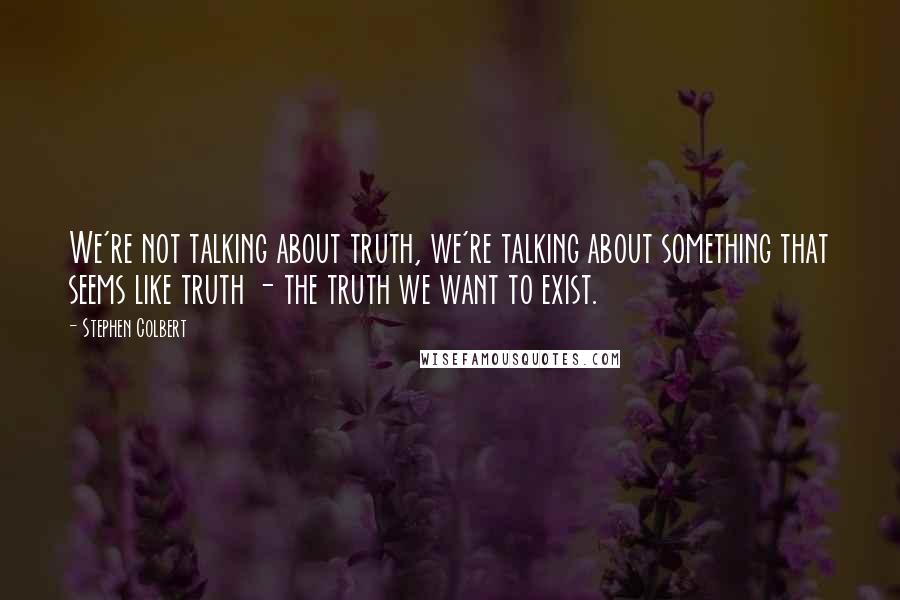 We're not talking about truth, we're talking about something that seems like truth - the truth we want to exist.

- Stephen Colbert

WISEFAMOUSQUOTES.COM